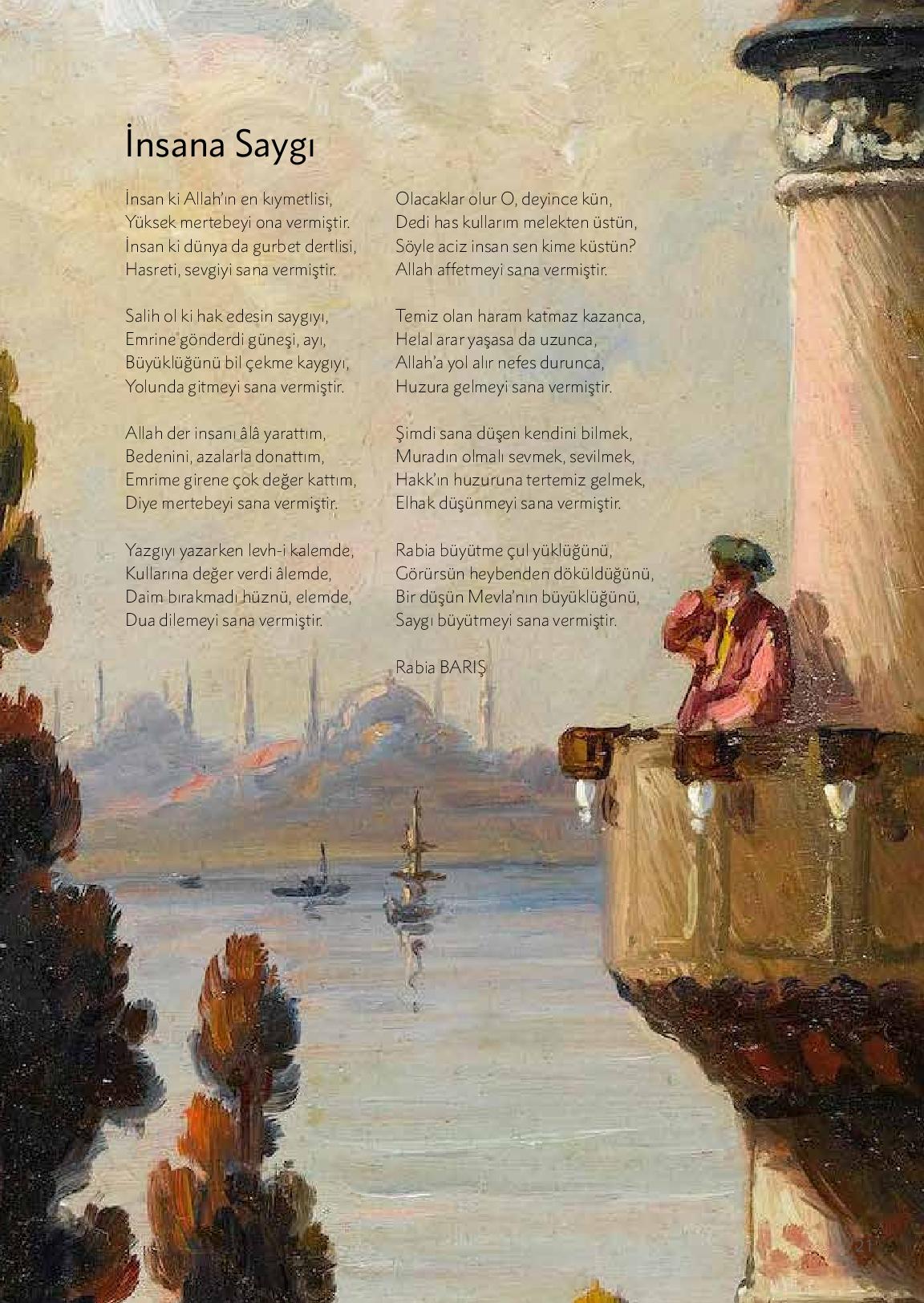 İnsana Saygı

İnsan ki Allah'ın en kıymetlisi,
Yüksek mertebeyi ona vermiştir.
İnsan ki dünya da gurbet dertlisi,
Hasreti, sevgiyi sana vermiştir.

Salih ol ki hak edesin saygıyı,
Emrine gönderdi güneşi, ayı,
Büyüklüğünü bil çekme kaygıyı,
Yolunda gitmeyi sana vermiştir.

Allah der insanı âlâ yarattım,
Bedenini, azalarla donattım,
Emrime girene çok değer kattım,
Diye mertebeyi sana vermiştir.

Yazgıyı yazarken levh-i kalemde,
Kullarına değer verdi âlemde,
Daim bırakmadı hüznü, elemde,
Dua dilemeyi sana vermiştir.

Olacaklar olur O, deyince kün,
Dedi has kullarım melekten üstün,
Söyle aciz insan sen kime küstün?
Allah affetmeyi sana vermiştir.

Temiz olan haram katmaz kazanca,
Helal arar yaşasa da uzunca,
Allah'a yol alır nefes durunca,
Huzura gelmeyi sana vermiştir.

Şimdi sana düşen kendini bilmek,
Muradın olmalı sevmek, sevilmek,
Hakk'ın huzuruna tertemiz gelmek,
Elhak düşünmeyi sana vermiştir.

Rabia büyütme çul yüklüğünü,
Görürsün heybenden döküldüğünü,
Bir düşün Mevla'nın büyüklüğünü,
Saygı büyütmeyi sana vermiştir.

Rabia BARIŞ